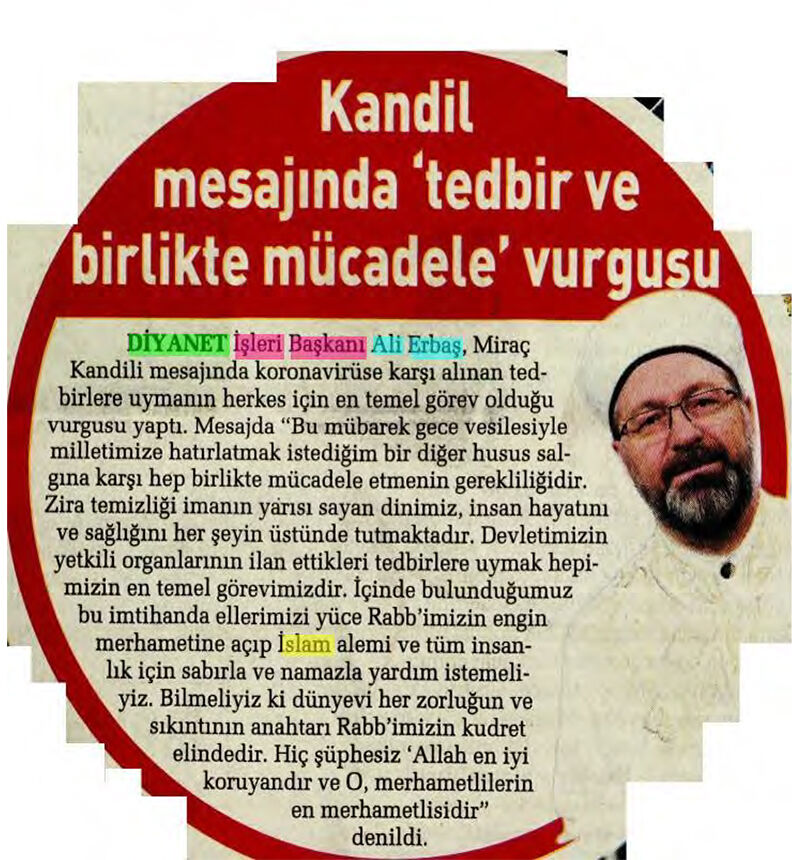 Kandil mesajında 'tedbir ve birlikte mücadele' vurgusu

DİYANET İşleri Başkanı Ali Erbaş, Miraç Kandili mesajında koronavirüse karşı alınan tedbirlere uymanın herkes için en temel görev olduğu vurgusu yaptı. Mesajda "Bu mübarek gece vesilesiyle milletimize hatırlatmak istediğim bir diğer husus salgına karşı hep birlikte mücadele etmenin gerekliliğidir. Zira temizliği imanın yarısı sayan dinimiz, insan hayatını ve sağlığını her şeyin üstünde tutmaktadır. Devletimizin yetkili organlarının ilan ettikleri tedbirlere uymak hepimizin en temel görevimizdir. İçinde bulunduğumuz bu imtihanda ellerimizi yüce Rabb'imizin engin merhametine açıp İslam alemi ve tüm insanlık için sabırla ve namazla yardım istemeliyiz. Bilmeliyiz ki dünyevi her zorluğun ve sıkıntının anahtarı Rabb'imizin kudret elindedir. Hiç şüphesiz 'Allah en iyi koruyandır ve O, merhametlilerin en merhametlisidir" denildi.